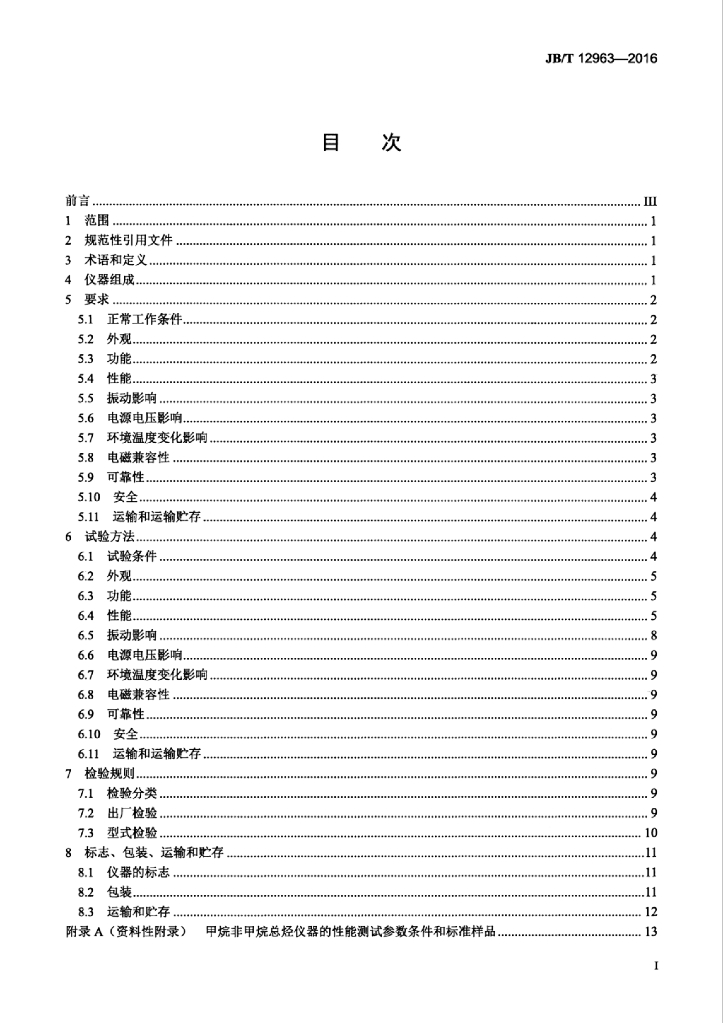 JB/T 12963—2016

目　次

前言 III
1 范围 1
2 规范性引用文件 1
3 术语和定义 1
4 仪器组成 1
5 要求 2
5.1 正常工作条件 2
5.2 外观 2
5.3 功能 2
5.4 性能 3
5.5 振动影响 3
5.6 电源电压影响 3
5.7 环境温度变化影响 3
5.8 电磁兼容性 3
5.9 可靠性 3
5.10 安全 4
5.11 运输和运输贮存 4
6 试验方法 4
6.1 试验条件 4
6.2 外观 5
6.3 功能 5
6.4 性能 5
6.5 振动影响 8
6.6 电源电压影响 9
6.7 环境温度变化影响 9
6.8 电磁兼容性 9
6.9 可靠性 9
6.10 安全 9
6.11 运输和运输贮存 9
7 检验规则 9
7.1 检验分类 9
7.2 出厂检验 9
7.3 型式检验 10
8 标志、包装、运输和贮存 11
8.1 仪器的标志 11
8.2 包装 11
8.3 运输和贮存 12
附录A（资料性附录） 甲烷非甲烷总烃仪器的性能测试参数条件和标准样品 13

I